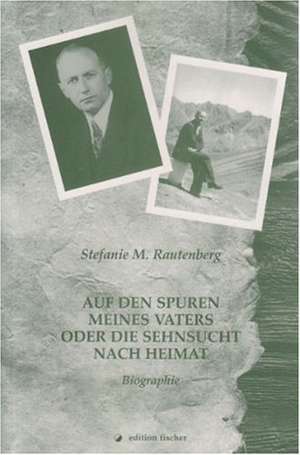 Stefanie M. Rautenberg

AUF DEN SPUREN MEINES VATERS ODER DIE SEHNSUCHT NACH HEIMAT

Biographie

edition fischer